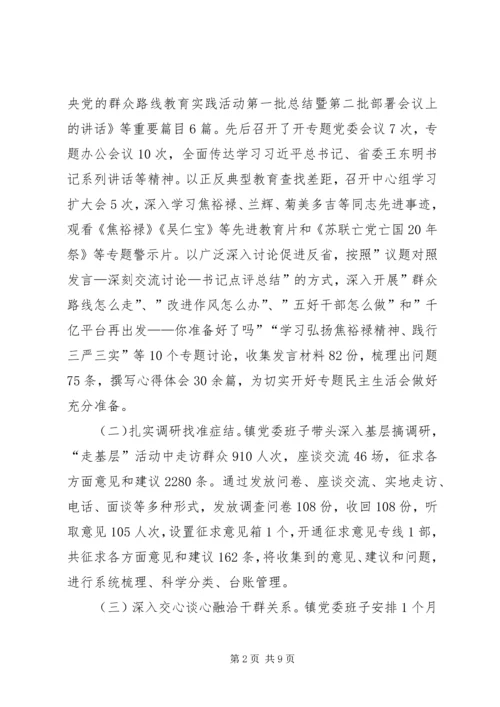 央党的群众路线教育实践活动第一批总结暨第二批部署会议上的讲话》等重要篇目6篇。先后召开了开专题党委会议7次，专题办公会议10次，全面传达学习习近平总书记、省委王东明书记系列讲话等精神。以正反典型教育查找差距，召开中心组学习扩大会5次，深入学习焦裕禄、兰辉、菊美多吉等同志先进事迹，观看《焦裕禄》《吴仁宝》等先进教育片和《苏联亡党亡国20年祭》等专题警示片。以广泛深入讨论促进反省，按照”议题对照发言—深刻交流讨论—书记点评总结”的方式，深入开展”群众路线怎么走”、”改进作风怎么办”、”五好干部怎么做”和”千亿平台再出发——你准备好了吗”“学习弘扬焦裕禄精神、践行三严三实”等10个专题讨论，收集发言材料82份，梳理出问题75条，撰写心得体会30余篇，为切实开好专题民主生活会做好充分准备。

（二）扎实调研找准症结。镇党委班子带头深入基层搞调研，“走基层”活动中走访群众910人次，座谈交流46场，征求各方面意见和建议2280条。通过发放问卷、座谈交流、实地走访、电话、面谈等多种形式，发放调查问卷108份，收回108份，听取意见105人次，设置征求意见箱1个，开通征求意见专线1部，共征求各方面意见和建议162条，将收集到的意见、建议和问题，进行系统梳理、科学分类、台账管理。

（三）深入交心谈心融洽干群关系。镇党委班子安排1个月

第2页 共9页